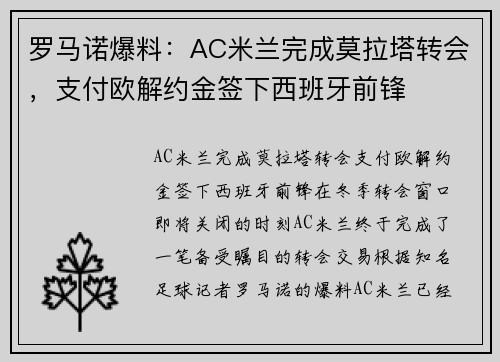 罗马诺爆料：AC米兰完成莫拉塔转会，支付欧解约金签下西班牙前锋

AC米兰完成莫拉塔转会支付欧解约金签下西班牙前锋在冬季转会窗口即将关闭的时刻AC米兰终于完成了一笔备受瞩目的转会交易根据知名足球记者罗马诺的爆料AC米兰已经